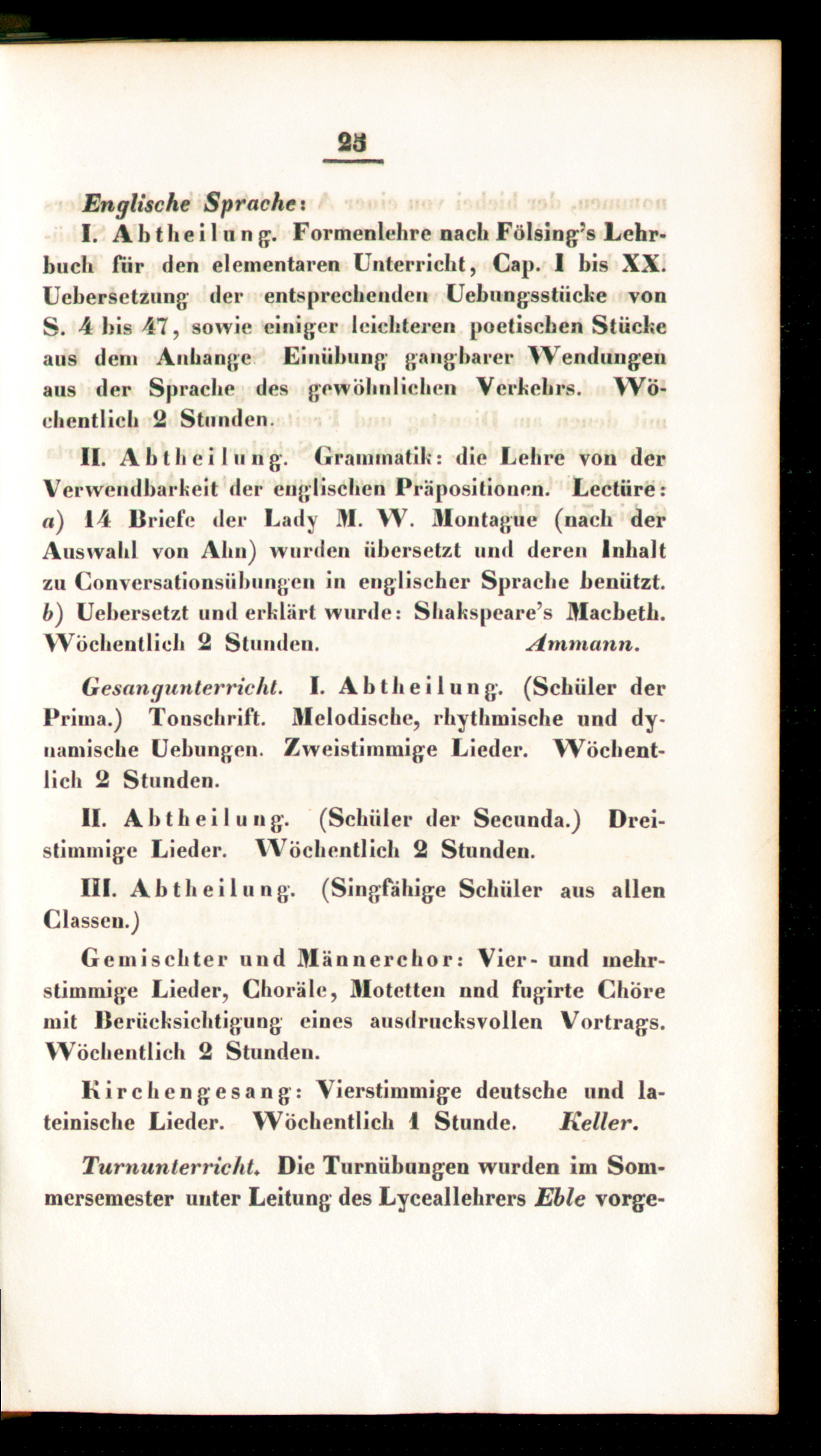 25

Englische Sprache:

I. Abtheilung. Formenlehre nach Fölsing's Lehrbuch für den elementaren Unterricht, Cap. I bis XX. Uebersetzung der entsprechenden Uebungsstücke von S. 4 bis 47, sowie einiger leichteren poetischen Stücke aus dem Anhange Einübung gangbarer Wendungen aus der Sprache des gewöhnlichen Verkehrs. Wöchentlich 2 Stunden.

II. Abtheilung. Grammatik: die Lehre von der Verwendbarkeit der englischen Präpositionen. Lectüre: a) 14 Briefe der Lady M. W. Montague (nach der Auswahl von Ahn) wurden übersetzt und deren Inhalt zu Conversationsübungen in englischer Sprache benützt. b) Uebersetzt und erklärt wurde: Shakspeare's Macbeth. Wöchentlich 2 Stunden. Ammann.

Gesangunterricht. I. Abtheilung. (Schüler der Prima.) Tonschrift. Melodische, rhythmische und dynamische Uebungen. Zweistimmige Lieder. Wöchentlich 2 Stunden.

II. Abtheilung. (Schüler der Secunda.) Dreistimmige Lieder. Wöchentlich 2 Stunden.

III. Abtheilung. (Singfähige Schüler aus allen Classen.)

Gemischter und Männerchor: Vier- und mehrstimmige Lieder, Choräle, Motetten nnd fugirte Chöre mit Berücksichtigung eines ausdrucksvollen Vortrags. Wöchentlich 2 Stunden.

Kirchengesang: Vierstimmige deutsche und lateinische Lieder. Wöchentlich 1 Stunde. Keller.

Turnunterricht. Die Turnübungen wurden im Sommersemester unter Leitung des Lyceallehrers Eble vorge-